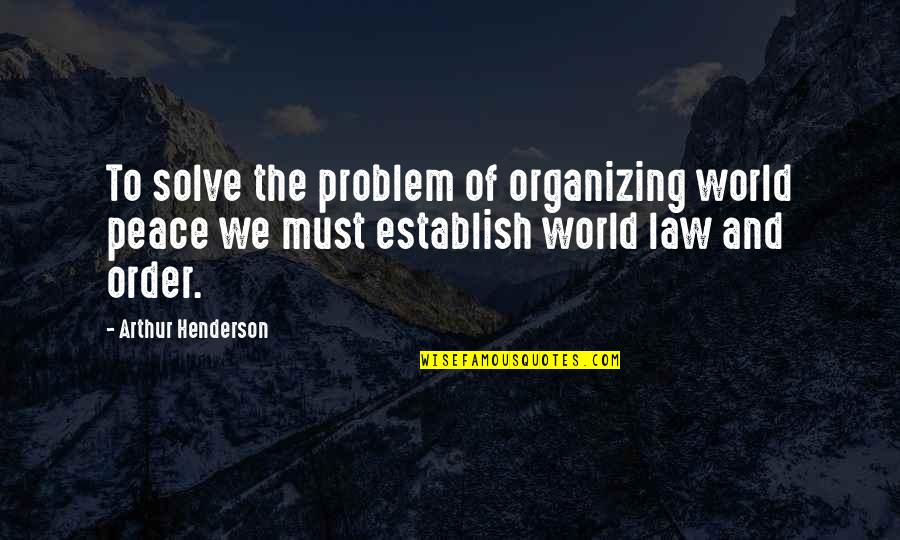 To solve the problem of organizing world peace we must establish world law and order.

- Arthur Henderson

WISEFAMOUSQUOTES.COM